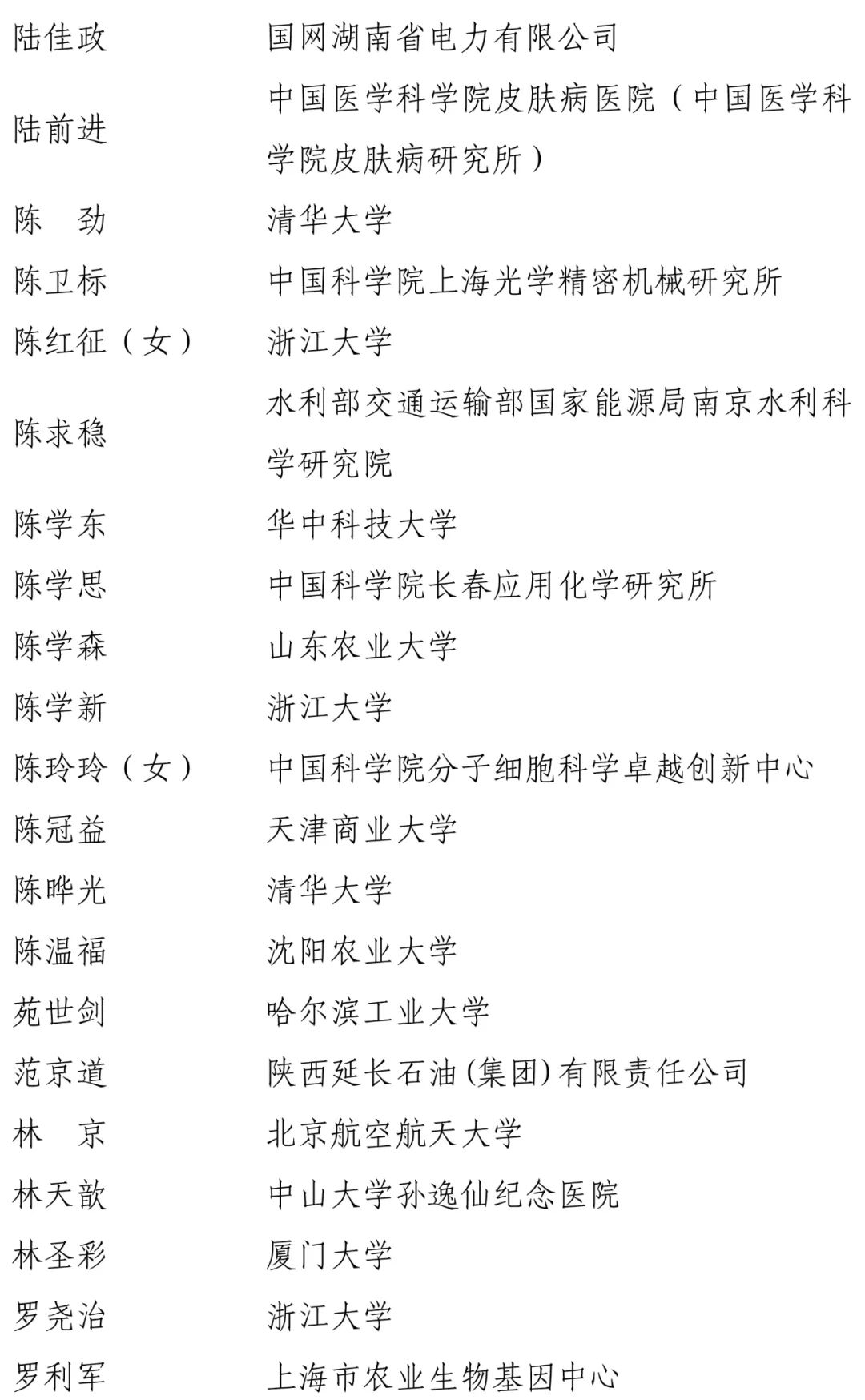 | | |
|---|---|
| 陆佳政 | 国网湖南省电力有限公司 |
| 陆前进 | 中国医学科学院皮肤病医院（中国医学科学院皮肤病研究所） |
| 陈　劲 | 清华大学 |
| 陈卫标 | 中国科学院上海光学精密机械研究所 |
| 陈红征（女） | 浙江大学 |
| 陈求稳 | 水利部交通运输部国家能源局南京水利科学研究院 |
| 陈学东 | 华中科技大学 |
| 陈学思 | 中国科学院长春应用化学研究所 |
| 陈学森 | 山东农业大学 |
| 陈学新 | 浙江大学 |
| 陈玲玲（女） | 中国科学院分子细胞科学卓越创新中心 |
| 陈冠益 | 天津商业大学 |
| 陈晔光 | 清华大学 |
| 陈温福 | 沈阳农业大学 |
| 苑世剑 | 哈尔滨工业大学 |
| 范京道 | 陕西延长石油(集团)有限责任公司 |
| 林　京 | 北京航空航天大学 |
| 林天歆 | 中山大学孙逸仙纪念医院 |
| 林圣彩 | 厦门大学 |
| 罗尧治 | 浙江大学 |
| 罗利军 | 上海市农业生物基因中心 |